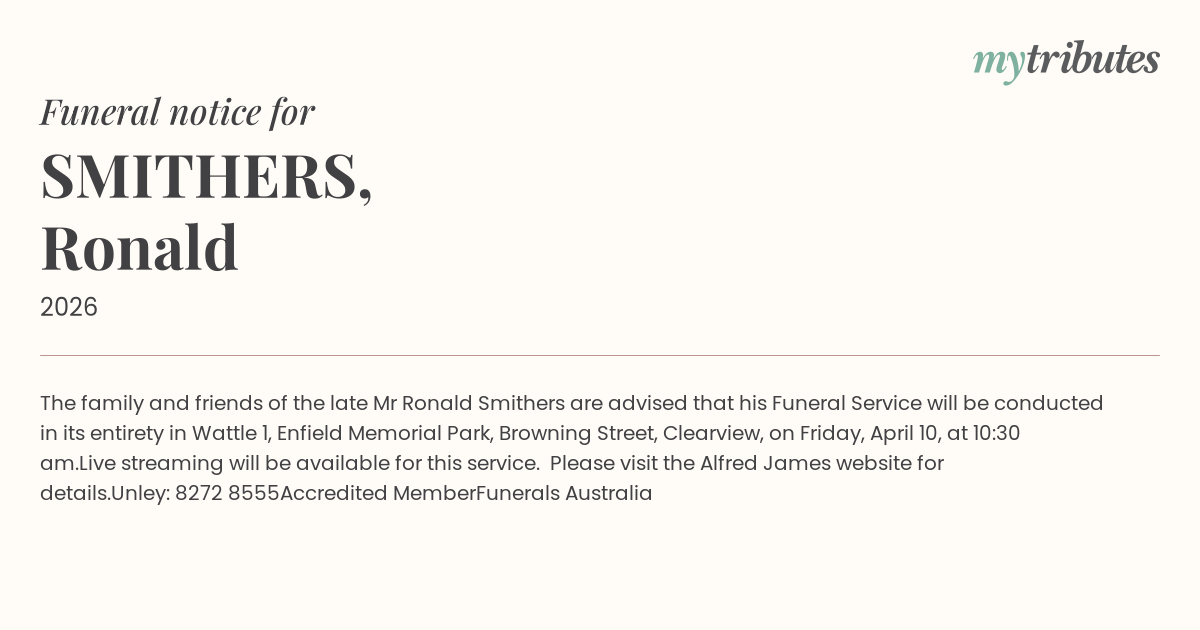 mytributes

Funeral notice for

SMITHERS,
Ronald

2026

The family and friends of the late Mr Ronald Smithers are advised that his Funeral Service will be conducted in its entirety in Wattle 1, Enfield Memorial Park, Browning Street, Clearview, on Friday, April 10, at 10:30 am.Live streaming will be available for this service. Please visit the Alfred James website for details.Unley: 8272 8555Accredited MemberFunerals Australia